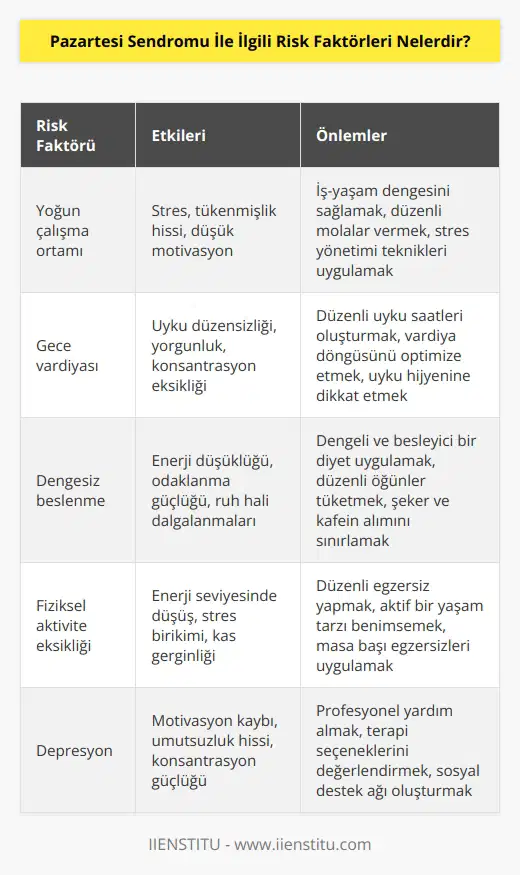 Pazartesi Sendromu İle İlgili Risk Faktörleri Nelerdir?

| Risk Faktörü | Etkileri | Önlemler |
|---|---|---|
| Yoğun çalışma ortamı | Stres, tükenmişlik hissi, düşük motivasyon | İş-yaşam dengesini sağlamak, düzenli molalar vermek, stres yönetimi teknikleri uygulamak |
| Gece vardiyası | Uyku düzensizliği, yorgunluk, konsantrasyon eksikliği | Düzenli uyku saatleri oluşturmak, vardiya döngüsünü optimize etmek, uyku hijyenine dikkat etmek |
| Dengesiz beslenme | Enerji düşüklüğü, odaklanma güçlüğü, ruh hali dalgalanmaları | Dengeli ve besleyici bir diyet uygulamak, düzenli öğünler tüketmek, şeker ve kafein alımını sınırlamak |
| Fiziksel aktivite eksikliği | Enerji seviyesinde düşüş, stres birikimi, kas gerginliği | Düzenli egzersiz yapmak, aktif bir yaşam tarzı benimsemek, masa başı egzersizleri uygulamak |
| Depresyon | Motivasyon kaybı, umutsuzluk hissi, konsantrasyon güçlüğü | Profesyonel yardım almak, terapi seçeneklerini değerlendirmek, sosyal destek ağı oluşturmak |

IIENSTITU - www.iienstitu.com